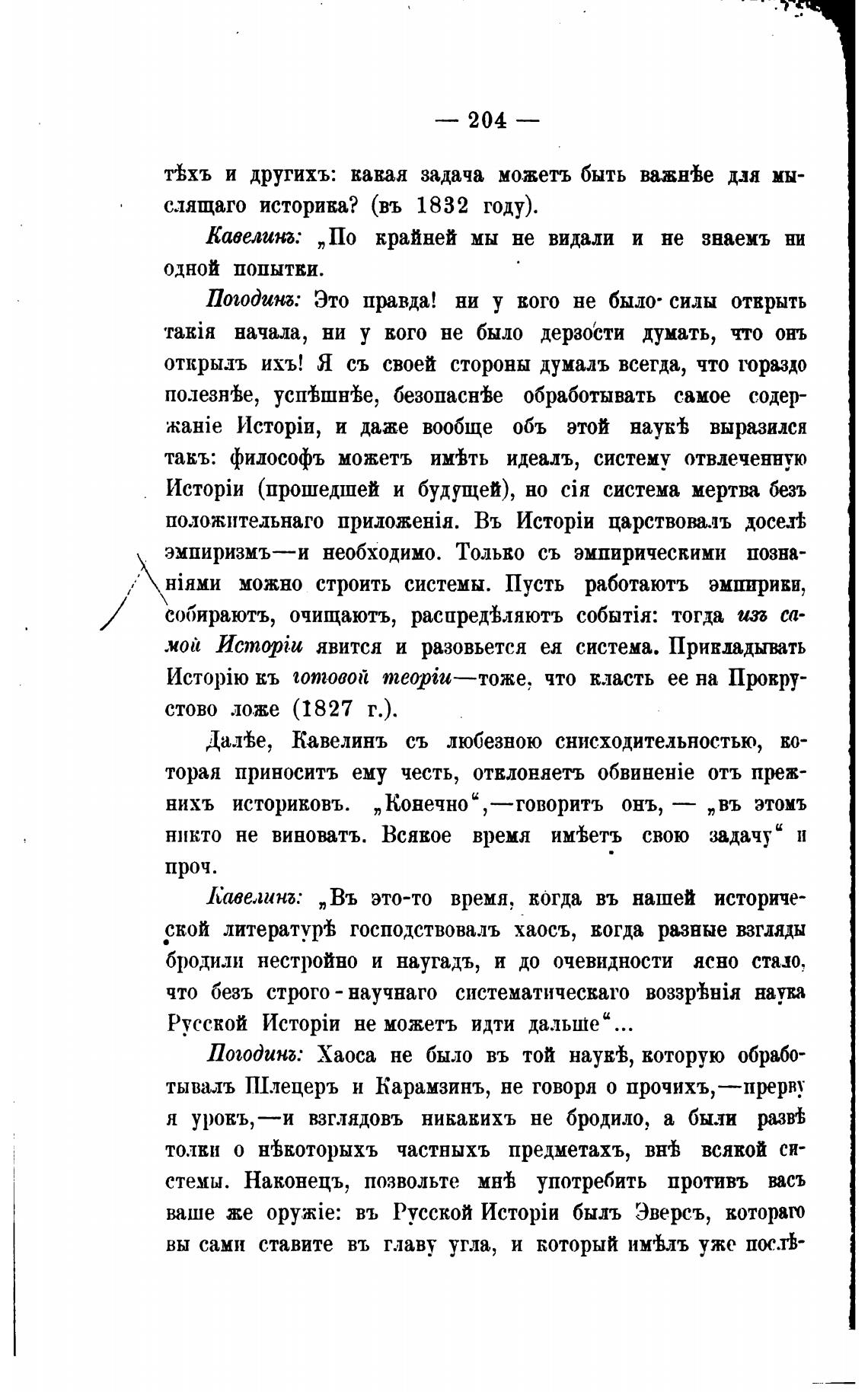 — 204 —

тѣхъ и другихъ: какая задача можетъ быть важнѣе для мыслящаго историка? (въ 1832 году).

Кавелинъ: „По крайней мы не видали и не знаемъ ни одной попытки.

Погодинъ: Это правда! ни у кого не было силы открыть такія начала, ни у кого не было дерзости думать, что онъ открылъ ихъ! Я съ своей стороны думалъ всегда, что гораздо полезнѣе, успѣшнѣе, безопаснѣе обработывать самое содержаніе Исторіи, и даже вообще объ этой наукѣ выразился такъ: философъ можетъ имѣть идеалъ, систему отвлеченную Исторіи (прошедшей и будущей), но сія система мертва безъ положительнаго приложенія. Въ Исторіи царствовалъ доселѣ эмпиризмъ—и необходимо. Только съ эмпирическими познаніями можно строить системы. Пусть работаютъ эмпирики, собираютъ, очищаютъ, распредѣляютъ событія: тогда изъ самой Исторіи явится и разовьется ея система. Прикладывать Исторію къ готовой теоріи—тоже, что класть ее на Прокрустово ложе (1827 г.).

Далѣе, Кавелинъ съ любезною снисходительностью, которая приноситъ ему честь, отклоняетъ обвиненіе отъ прежнихъ историковъ. „Конечно“,—говоритъ онъ, — „въ этомъ никто не виноватъ. Всякое время имѣетъ свою задачу“ и проч.

Кавелинъ: „Въ это-то время, когда въ нашей исторической литературѣ господствовалъ хаосъ, когда разные взгляды бродили нестройно и наугадъ, и до очевидности ясно стало, что безъ строго-научнаго систематическаго воззрѣнія наука Русской Исторіи не можетъ идти дальше“...

Погодинъ: Хаоса не было въ той наукѣ, которую обработывалъ Шлецеръ и Карамзинъ, не говоря о прочихъ,—прерву я урокъ,—и взглядовъ никакихъ не бродило, а были развѣ толки о нѣкоторыхъ частныхъ предметахъ, внѣ всякой системы. Наконецъ, позвольте мнѣ употребить противъ васъ ваше же оружіе: въ Русской Исторіи былъ Эверсъ, котораго вы сами ставите въ главу угла, и который имѣлъ уже послѣ-